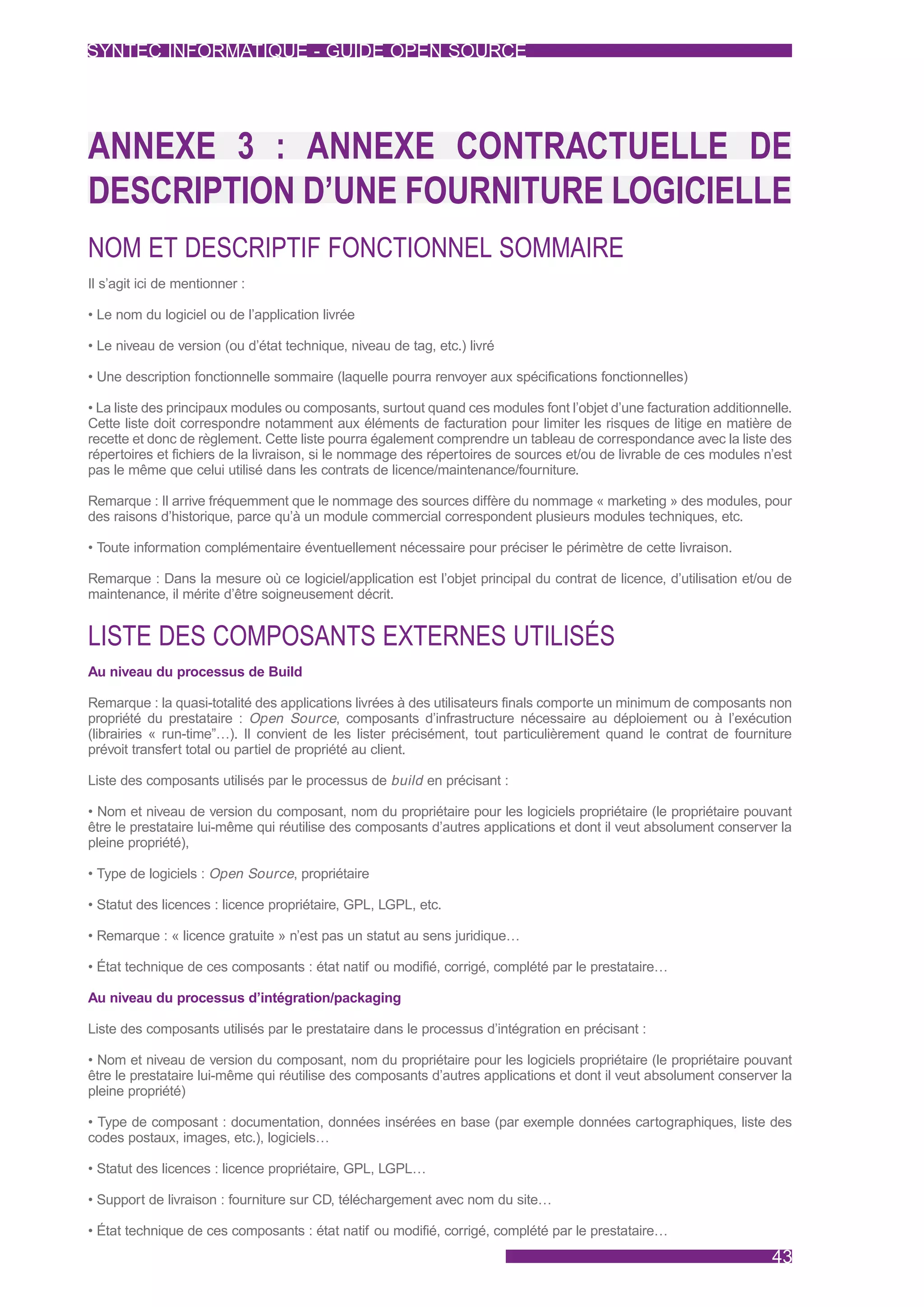 SYNTEC INFORMATIQUE - GUIDE OPEN SOURCE

ANNEXE 3 : ANNEXE CONTRACTUELLE DE DESCRIPTION D'UNE FOURNITURE LOGICIELLE

NOM ET DESCRIPTIF FONCTIONNEL SOMMAIRE

Il s'agit ici de mentionner :

• Le nom du logiciel ou de l'application livrée

• Le niveau de version (ou d'état technique, niveau de tag, etc.) livré

• Une description fonctionnelle sommaire (laquelle pourra renvoyer aux spécifications fonctionnelles)

• La liste des principaux modules ou composants, surtout quand ces modules font l'objet d'une facturation additionnelle. Cette liste doit correspondre notamment aux éléments de facturation pour limiter les risques de litige en matière de recette et donc de règlement. Cette liste pourra également comprendre un tableau de correspondance avec la liste des répertoires et fichiers de la livraison, si le nommage des répertoires de sources et/ou de livrable de ces modules n'est pas le même que celui utilisé dans les contrats de licence/maintenance/fourniture.

Remarque : Il arrive fréquemment que le nommage des sources diffère du nommage « marketing » des modules, pour des raisons d'historique, parce qu'à un module commercial correspondent plusieurs modules techniques, etc.

• Toute information complémentaire éventuellement nécessaire pour préciser le périmètre de cette livraison.

Remarque : Dans la mesure où ce logiciel/application est l'objet principal du contrat de licence, d'utilisation et/ou de maintenance, il mérite d'être soigneusement décrit.

LISTE DES COMPOSANTS EXTERNES UTILISÉS

Au niveau du processus de Build

Remarque : la quasi-totalité des applications livrées à des utilisateurs finals comporte un minimum de composants non propriété du prestataire : Open Source, composants d'infrastructure nécessaire au déploiement ou à l'exécution (librairies « run-time"…). Il convient de les lister précisément, tout particulièrement quand le contrat de fourniture prévoit transfert total ou partiel de propriété au client.

Liste des composants utilisés par le processus de build en précisant :

• Nom et niveau de version du composant, nom du propriétaire pour les logiciels propriétaire (le propriétaire pouvant être le prestataire lui-même qui réutilise des composants d'autres applications et dont il veut absolument conserver la pleine propriété),

• Type de logiciels : Open Source, propriétaire

• Statut des licences : licence propriétaire, GPL, LGPL, etc.

• Remarque : « licence gratuite » n'est pas un statut au sens juridique…

• État technique de ces composants : état natif ou modifié, corrigé, complété par le prestataire…

Au niveau du processus d'intégration/packaging

Liste des composants utilisés par le prestataire dans le processus d'intégration en précisant :

• Nom et niveau de version du composant, nom du propriétaire pour les logiciels propriétaire (le propriétaire pouvant être le prestataire lui-même qui réutilise des composants d'autres applications et dont il veut absolument conserver la pleine propriété)

• Type de composant : documentation, données insérées en base (par exemple données cartographiques, liste des codes postaux, images, etc.), logiciels…

• Statut des licences : licence propriétaire, GPL, LGPL…

• Support de livraison : fourniture sur CD, téléchargement avec nom du site…

• État technique de ces composants : état natif ou modifié, corrigé, complété par le prestataire…

43